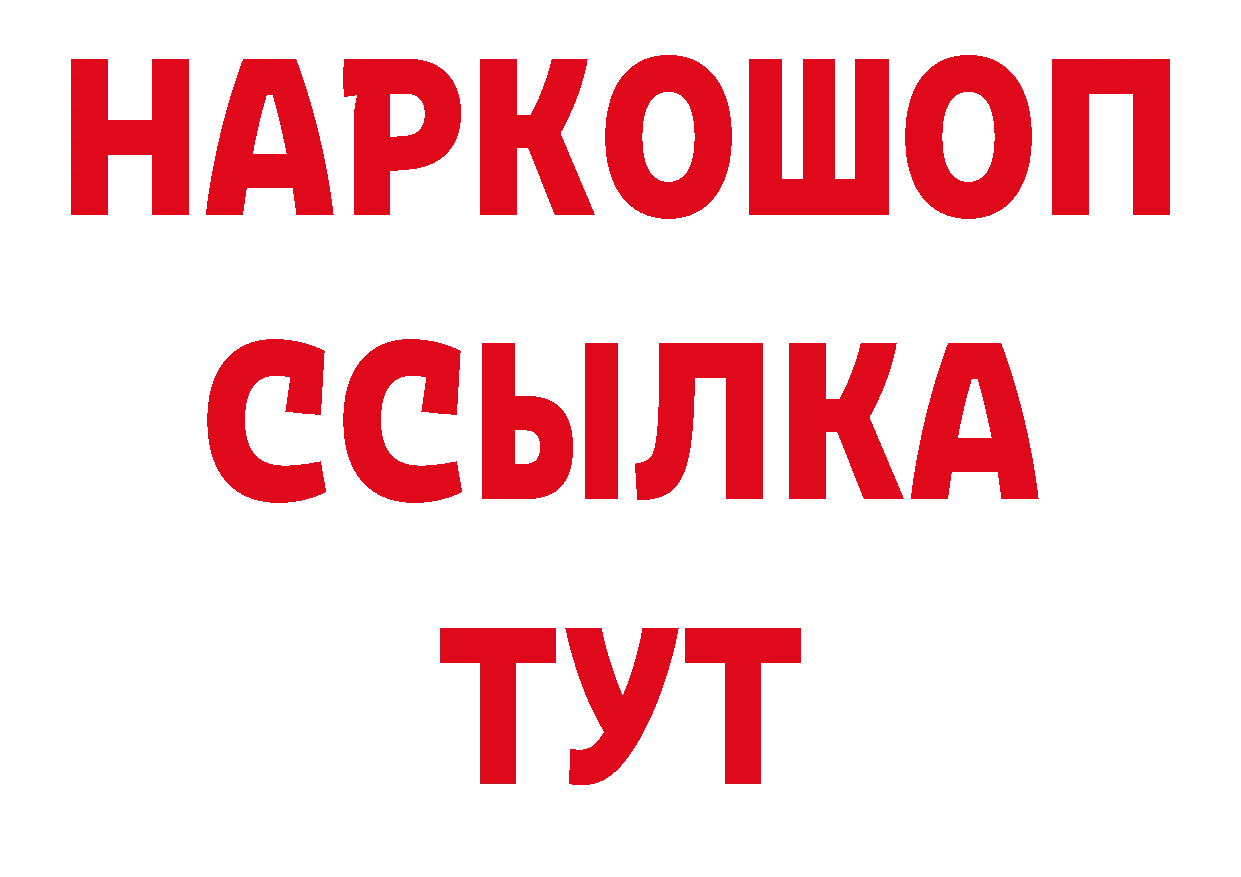 НАРКОШОП
ССЫЛКА
ТУТ